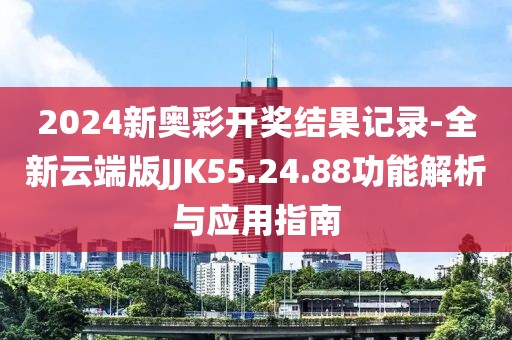 2024新奥彩开奖结果记录-全新云端版JJK55.24.88功能解析与应用指南